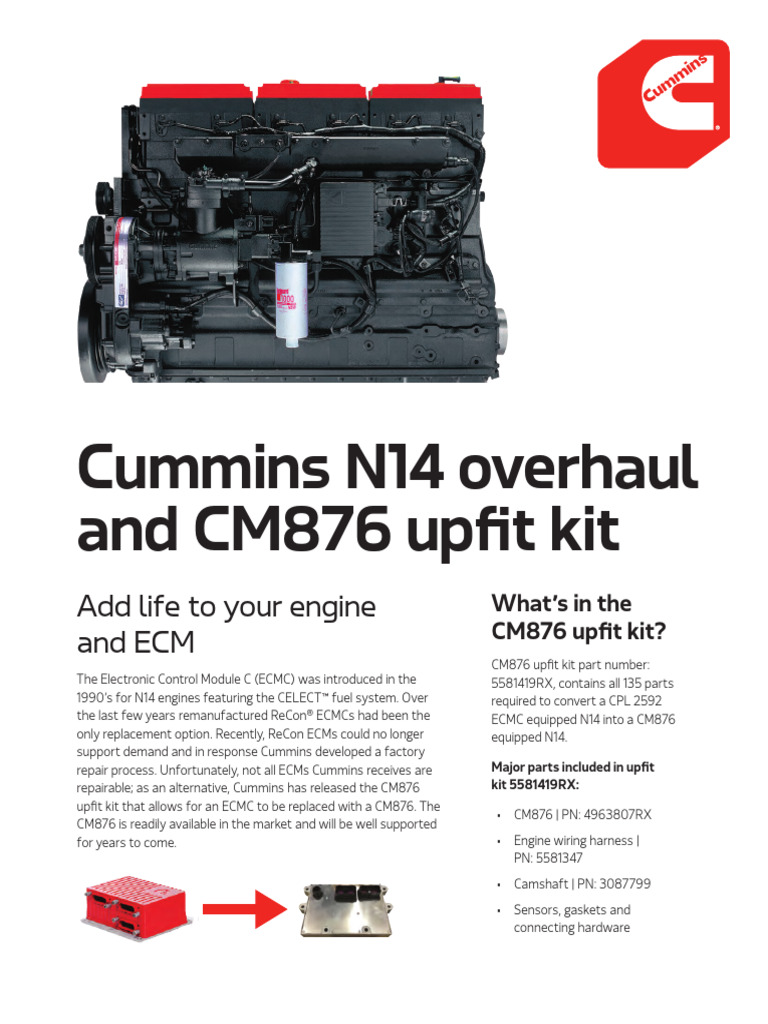 Cummins

Cummins N14 overhaul and CM876 upfit kit

Add life to your engine and ECM

The Electronic Control Module C (ECMC) was introduced in the 1990's for N14 engines featuring the CELECT™ fuel system. Over the last few years remanufactured ReCon® ECMCs had been the only replacement option. Recently, ReCon ECMs could no longer support demand and in response Cummins developed a factory repair process. Unfortunately, not all ECMs Cummins receives are repairable; as an alternative, Cummins has released the CM876 upfit kit that allows for an ECMC to be replaced with a CM876. The CM876 is readily available in the market and will be well supported for years to come.

What's in the CM876 upfit kit?

CM876 upfit kit part number: 5581419RX, contains all 135 parts required to convert a CPL 2592 ECMC equipped N14 into a CM876 equipped N14.

Major parts included in upfit kit 5581419RX:

• CM876 | PN: 4963807RX
• Engine wiring harness | PN: 5581347
• Camshaft | PN: 3087799
• Sensors, gaskets and connecting hardware